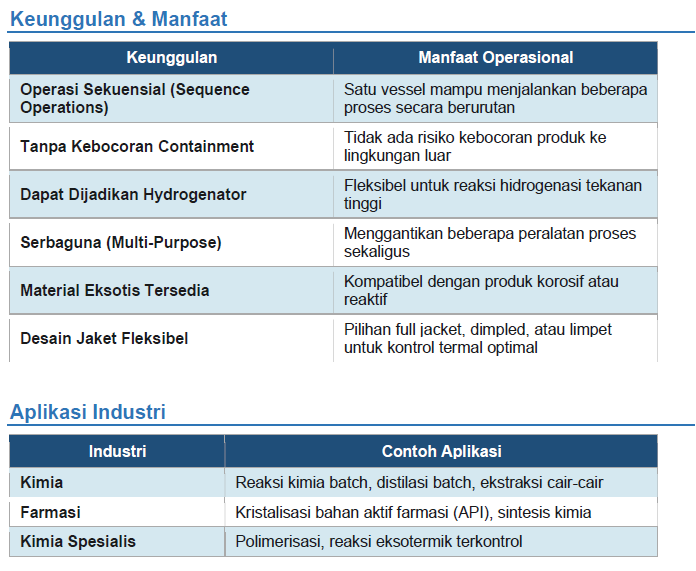 Keunggulan & Manfaat

| Keunggulan | Manfaat Operasional |
|---|---|
| Operasi Sekuensial (Sequence Operations) | Satu vessel mampu menjalankan beberapa proses secara berurutan |
| Tanpa Kebocoran Containment | Tidak ada risiko kebocoran produk ke lingkungan luar |
| Dapat Dijadikan Hydrogenator | Fleksibel untuk reaksi hidrogenasi tekanan tinggi |
| Serbaguna (Multi-Purpose) | Menggantikan beberapa peralatan proses sekaligus |
| Material Eksotis Tersedia | Kompatibel dengan produk korosif atau reaktif |
| Desain Jaket Fleksibel | Pilihan full jacket, dimpled, atau limpet untuk kontrol termal optimal |

Aplikasi Industri

| Industri | Contoh Aplikasi |
|---|---|
| Kimia | Reaksi kimia batch, distilasi batch, ekstraksi cair-cair |
| Farmasi | Kristalisasi bahan aktif farmasi (API), sintesis kimia |
| Kimia Spesialis | Polimerisasi, reaksi eksotermik terkontrol |